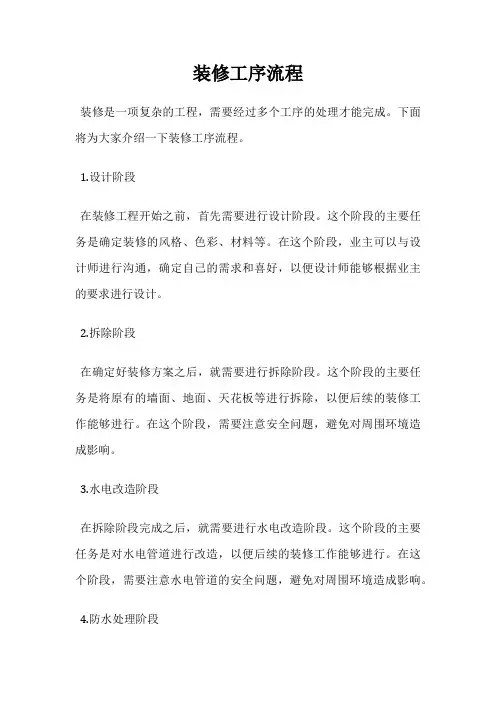 装修工序流程

装修是一项复杂的工程，需要经过多个工序的处理才能完成。下面将为大家介绍一下装修工序流程。

1.设计阶段

在装修工程开始之前，首先需要进行设计阶段。这个阶段的主要任务是确定装修的风格、色彩、材料等。在这个阶段，业主可以与设计师进行沟通，确定自己的需求和喜好，以便设计师能够根据业主的要求进行设计。

2.拆除阶段

在确定好装修方案之后，就需要进行拆除阶段。这个阶段的主要任务是将原有的墙面、地面、天花板等进行拆除，以便后续的装修工作能够进行。在这个阶段，需要注意安全问题，避免对周围环境造成影响。

3.水电改造阶段

在拆除阶段完成之后，就需要进行水电改造阶段。这个阶段的主要任务是对水电管道进行改造，以便后续的装修工作能够进行。在这个阶段，需要注意水电管道的安全问题，避免对周围环境造成影响。

4.防水处理阶段